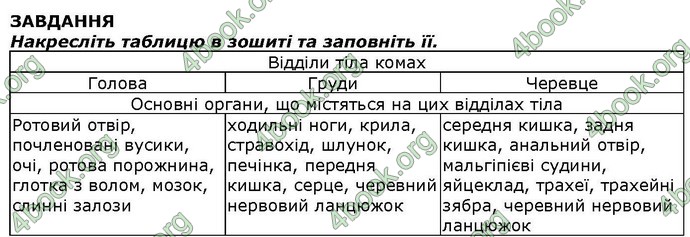 ЗАВДАННЯ
Накресліть таблицю в зошиті та заповніть її.

| Відділи тіла комах | | |
|---|---|---|
| Голова | Груди | Черевце |
| Основні органи, що містяться на цих відділах тіла | | |
| Ротовий отвір, почленовані вусики, очі, ротова порожнина, глотка з волом, мозок, слинні залози | ходильні ноги, крила, стравохід, шлунок, печінка, передня кишка, серце, черевний нервовий ланцюжок | середня кишка, задня кишка, анальний отвір, мальгіпієві судини, яйцеклад, трахеї, трахейні зябра, черевний нервовий ланцюжок |

4book.org
4book.org
4book.org
4book.org
4book.org
4book.org
4book.org
4book.org